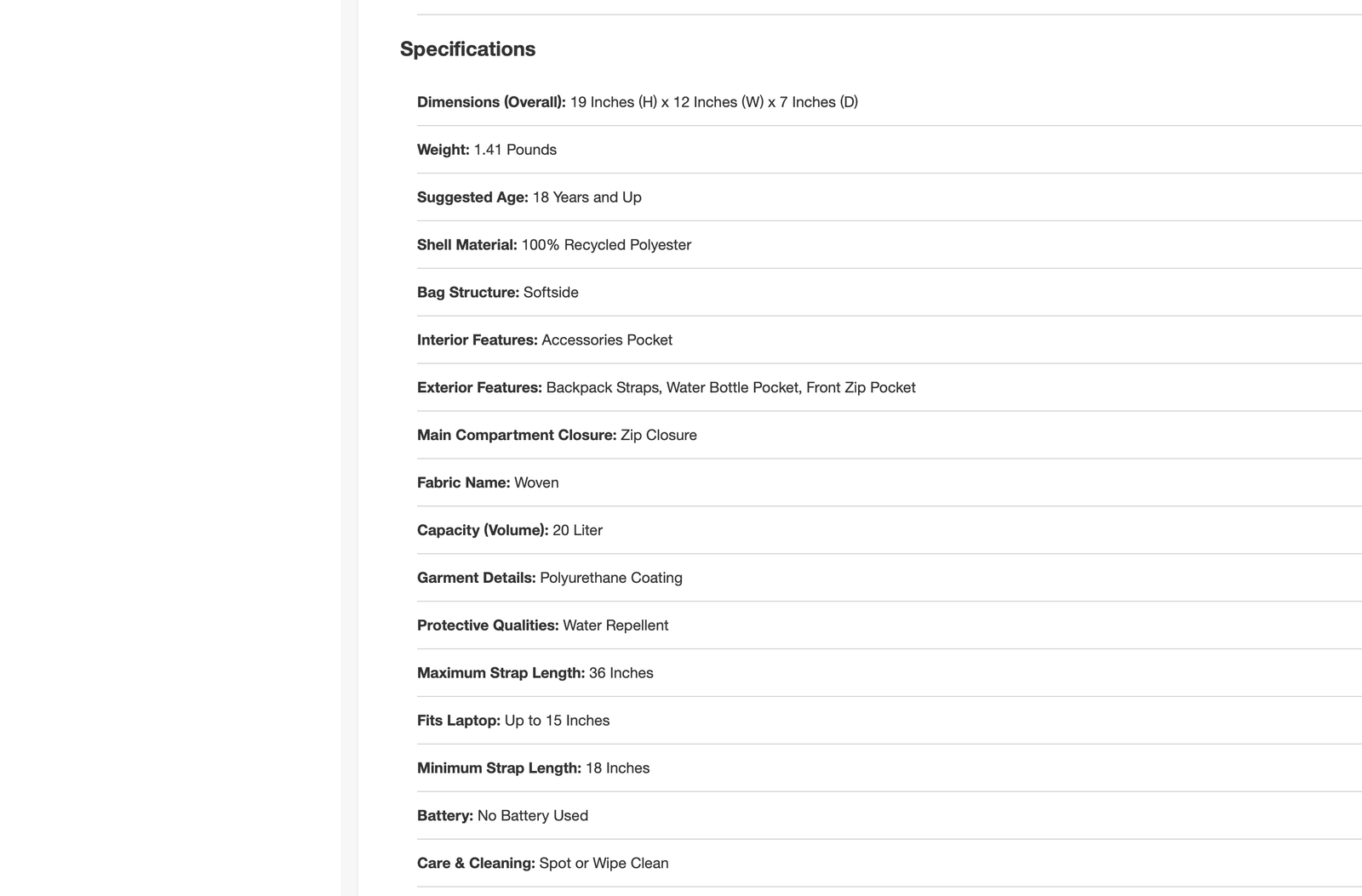 Specifications

Dimensions (Overall): 19 Inches (H) x 12 Inches (W) x 7 Inches (D)

Weight: 1.41 Pounds

Suggested Age: 18 Years and Up

Shell Material: 100% Recycled Polyester

Bag Structure: Softside

Interior Features: Accessories Pocket

Exterior Features: Backpack Straps, Water Bottle Pocket, Front Zip Pocket

Main Compartment Closure: Zip Closure

Fabric Name: Woven

Capacity (Volume): 20 Liter

Garment Details: Polyurethane Coating

Protective Qualities: Water Repellent

Maximum Strap Length: 36 Inches

Fits Laptop: Up to 15 Inches

Minimum Strap Length: 18 Inches

Battery: No Battery Used

Care & Cleaning: Spot or Wipe Clean